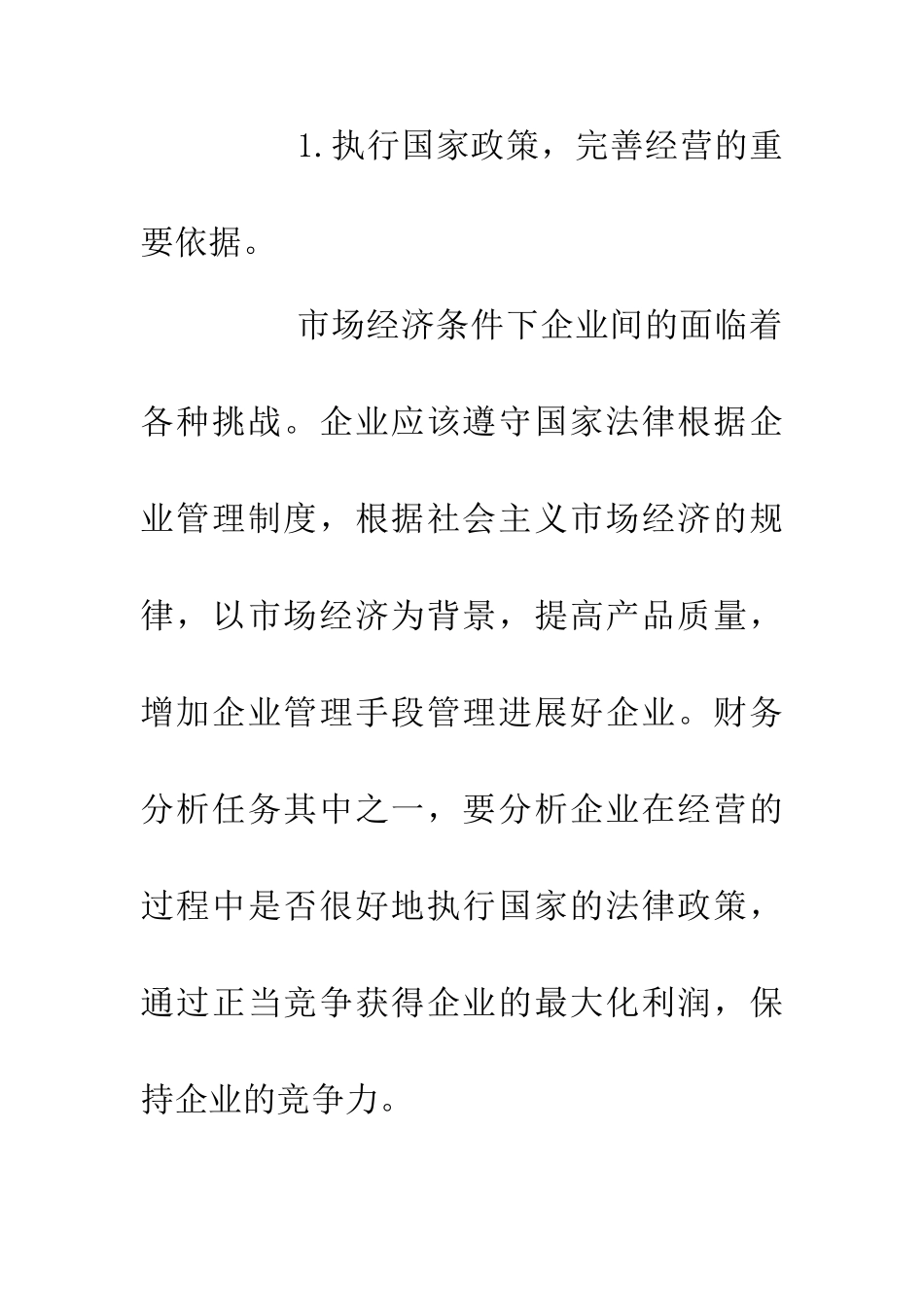 1. 执行国家政策，完善经营的重要依据。

市场经济条件下企业间的面临着各种挑战。企业应该遵守国家法律根据企业管理制度，根据社会主义市场经济的规律，以市场经济为背景，提高产品质量，增加企业管理手段管理进展好企业。财务分析任务其中之一，要分析企业在经营的过程中是否很好地执行国家的法律政策，通过正当竞争获得企业的最大化利润，保持企业的竞争力。